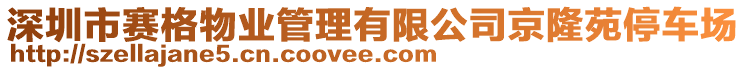 深圳市赛格物业管理有限公司京隆苑停车场
http://szellajane5.cn.coovee.com